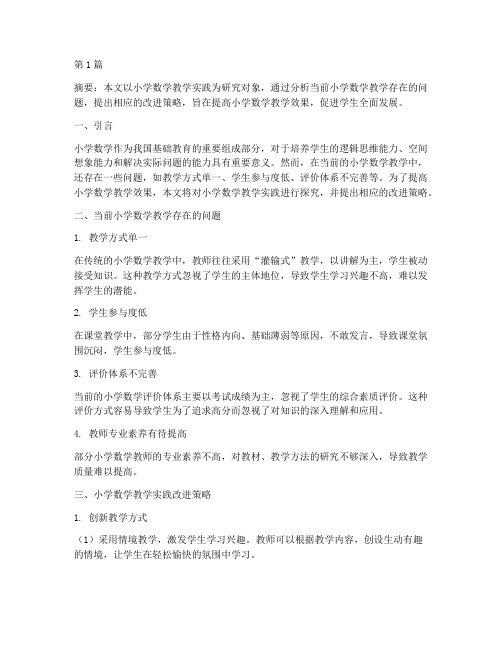 第1篇

摘要：本文以小学数学教学实践为研究对象，通过分析当前小学数学教学存在的问题，提出相应的改进策略，旨在提高小学数学教学效果，促进学生全面发展。

一、引言

小学数学作为我国基础教育的重要组成部分，对于培养学生的逻辑思维能力、空间想象能力和解决实际问题的能力具有重要意义。然而，在当前的小学数学教学中，还存在一些问题，如教学方式单一、学生参与度低、评价体系不完善等。为了提高小学数学教学效果，本文将对小学数学教学实践进行探究，并提出相应的改进策略。

二、当前小学数学教学存在的问题

1. 教学方式单一

在传统的小学数学教学中，教师往往采用“灌输式”教学，以讲解为主，学生被动接受知识。这种教学方式忽视了学生的主体地位，导致学生学习兴趣不高，难以发挥学生的潜能。

2. 学生参与度低

在课堂教学中，部分学生由于性格内向、基础薄弱等原因，不敢发言，导致课堂氛围沉闷，学生参与度低。

3. 评价体系不完善

当前的小学数学评价体系主要以考试成绩为主，忽视了学生的综合素质评价。这种评价方式容易导致学生为了追求高分而忽视了对知识的深入理解和应用。

4. 教师专业素养有待提高

部分小学数学教师的专业素养不高，对教材、教学方法的研究不够深入，导致教学质量难以提高。

三、小学数学教学实践改进策略

1. 创新教学方式

（1）采用情境教学，激发学生学习兴趣。教师可以根据教学内容，创设生动有趣的情境，让学生在轻松愉快的氛围中学习。